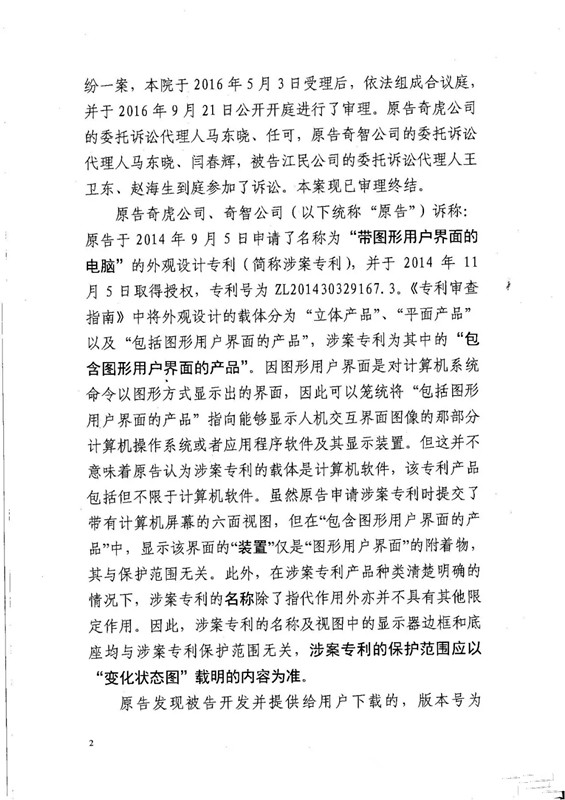 纷一案，本院于 2016 年 5 月 3 日受理后，依法组成合议庭，并于 2016 年 9 月 21 日公开开庭进行了审理。原告奇虎公司的委托诉讼代理人马东晓、任可，原告奇智公司的委托诉讼代理人马东晓、闫春辉，被告江民公司的委托诉讼代理人王卫东、赵海生到庭参加了诉讼。本案现已审理终结。

原告奇虎公司、奇智公司（以下统称“原告”）诉称：原告于 2014 年 9 月 5 日申请了名称为“带图形用户界面的电脑”的外观设计专利（简称涉案专利），并于 2014 年 11 月 5 日取得授权，专利号为 ZL201430329167.3。《专利审查指南》中将外观设计的载体分为“立体产品”、“平面产品”以及“包括图形用户界面的产品”，涉案专利为其中的“包含图形用户界面的产品”。因图形用户界面是对计算机系统命令以图形方式显示出的界面，因此可以笼统将“包括图形用户界面的产品”指向能够显示人机交互界面图像的那部分计算机操作系统或者应用程序软件及其显示装置。但这并不意味着原告认为涉案专利的载体是计算机软件，该专利产品包括但不限于计算机软件。虽然原告申请涉案专利时提交了带有计算机屏幕的六面视图，但在“包含图形用户界面的产品”中，显示该界面的“装置”仅是“图形用户界面”的附着物，其与保护范围无关。此外，在涉案专利产品种类清楚明确的情况下，涉案专利的名称除了指代作用外亦并不具有其他限定作用。因此，涉案专利的名称及视图中的显示器边框和底座均与涉案专利保护范围无关，涉案专利的保护范围应以“变化状态图”载明的内容为准。

原告发现被告开发并提供给用户下载的，版本号为

2